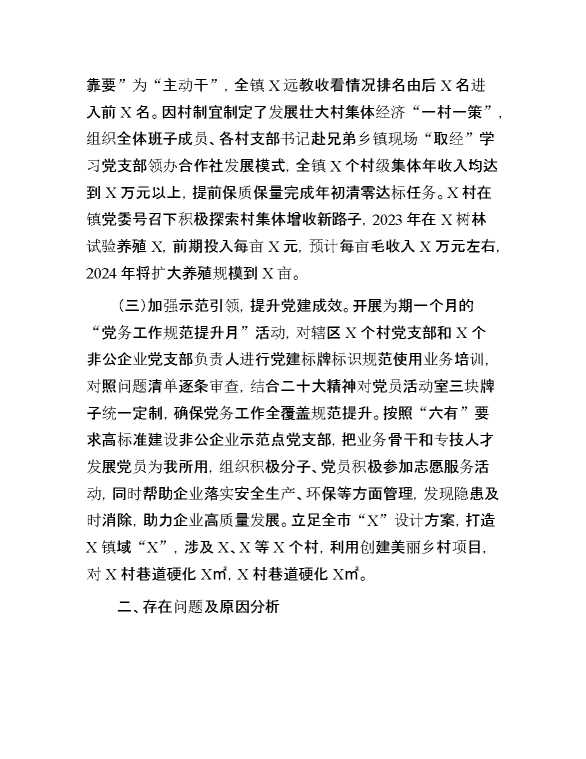 靠要”为“主动干”，全镇X远教收看情况排名由后X名进入前X名。因村制宜制定了发展壮大村集体经济“一村一策”，组织全体班子成员、各村支部书记赴兄弟乡镇现场“取经”学习党支部领办合作社发展模式，全镇X个村级集体年收入均达到X万元以上，提前保质保量完成年初清零达标任务。X村在镇党委号召下积极探索村集体增收新路子，2023年在X树林试验养殖X，前期投入每亩X元，预计每亩毛收入X万元左右，2024年将扩大养殖规模到X亩。

（三）加强示范引领，提升党建成效。开展为期一个月的“党务工作规范提升月”活动，对辖区X个村党支部和X个非公企业党支部负责人进行党建标牌标识规范使用业务培训，对照问题清单逐条审查，结合二十大精神对党员活动室三块牌子统一定制，确保党务工作全覆盖规范提升。按照“六有”要求高标准建设非公企业示范点党支部，把业务骨干和专技人才发展党员为我所用，组织积极分子、党员积极参加志愿服务活动，同时帮助企业落实安全生产、环保等方面管理，发现隐患及时消除，助力企业高质量发展。立足全市“X”设计方案，打造X镇域“X”，涉及X、X等X个村，利用创建美丽乡村项目，对X村巷道硬化X㎡，X村巷道硬化X㎡。

二、存在问题及原因分析